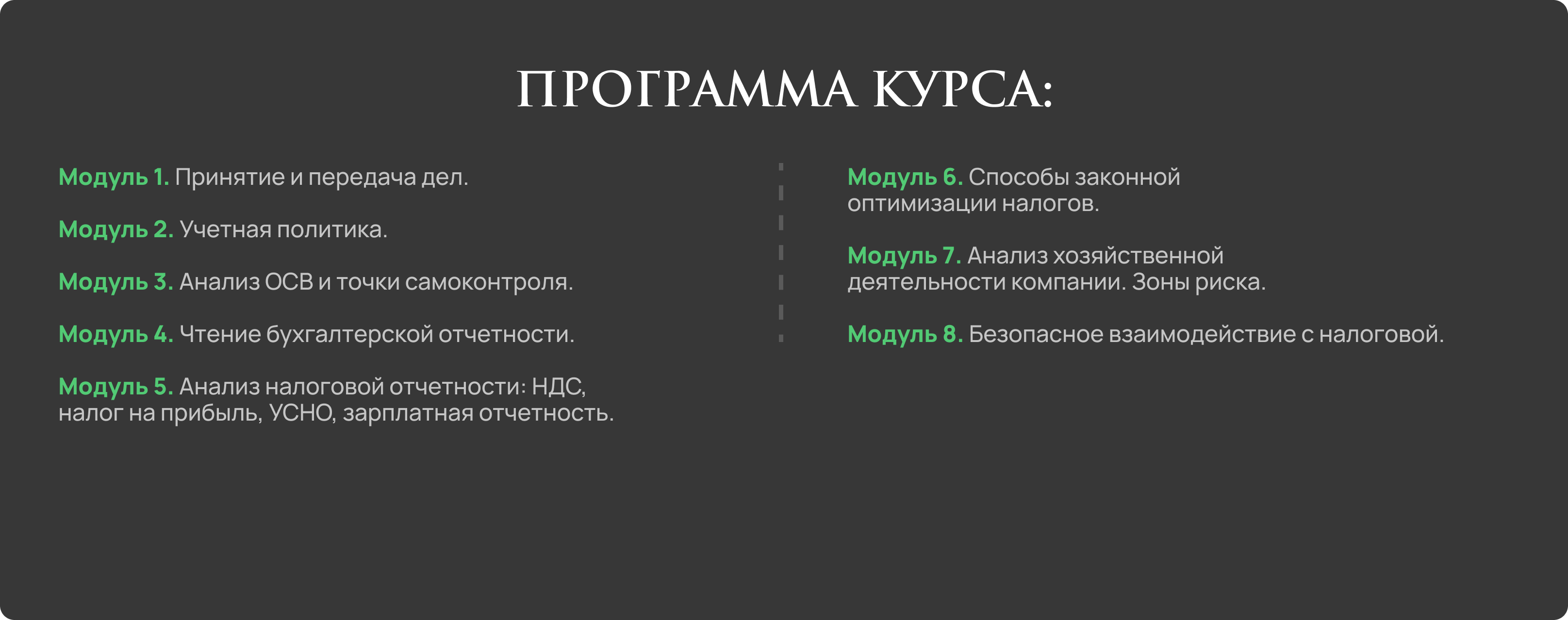 ПРОГРАММА КУРСА:

Модуль 1. Принятие и передача дел.

Модуль 2. Учетная политика.

Модуль 3. Анализ ОСВ и точки самоконтроля.

Модуль 4. Чтение бухгалтерской отчетности.

Модуль 5. Анализ налоговой отчетности: НДС, налог на прибыль, УСНО, зарплатная отчетность.

Модуль 6. Способы законной оптимизации налогов.

Модуль 7. Анализ хозяйственной деятельности компании. Зоны риска.

Модуль 8. Безопасное взаимодействие с налоговой.